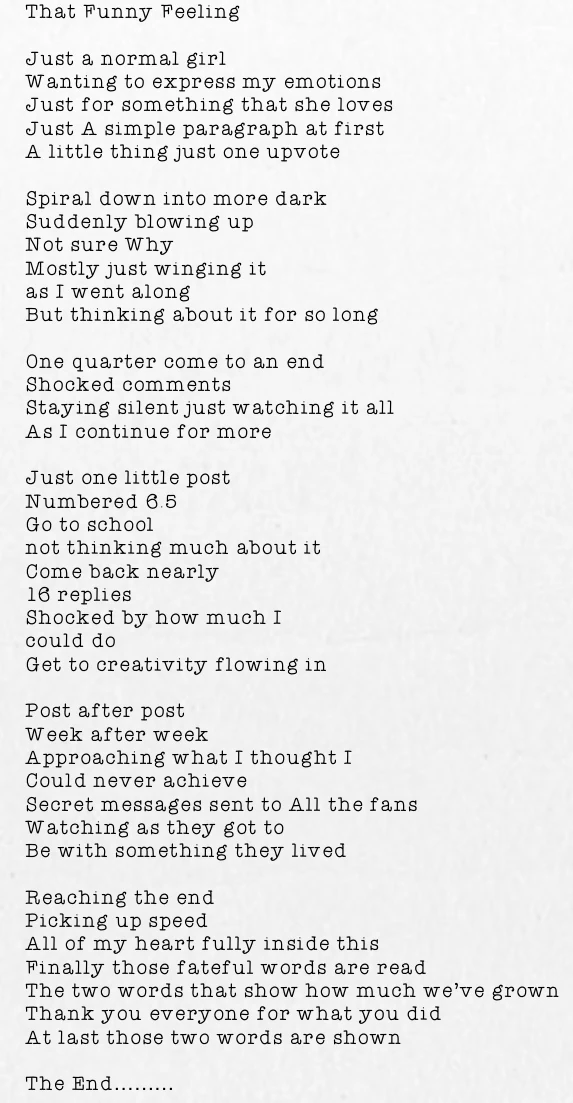 That Funny Feeling

Just a normal girl
Wanting to express my emotions
Just for something that she loves
Just A simple paragraph at first
A little thing just one upvote

Spiral down into more dark
Suddenly blowing up
Not sure Why
Mostly just winging it
as I went along
But thinking about it for so long

One quarter come to an end
Shocked comments
Staying silent just watching it all
As I continue for more

Just one little post
Numbered 6.5
Go to school
not thinking much about it
Come back nearly
16 replies
Shocked by how much I
could do
Get to creativity flowing in

Post after post
Week after week
Approaching what I thought I
Could never achieve
Secret messages sent to All the fans
Watching as they got to
Be with something they lived

Reaching the end
Picking up speed
All of my heart fully inside this
Finally those fateful words are read
The two words that show how much we've grown
Thank you everyone for what you did
At last those two words are shown

The End.........